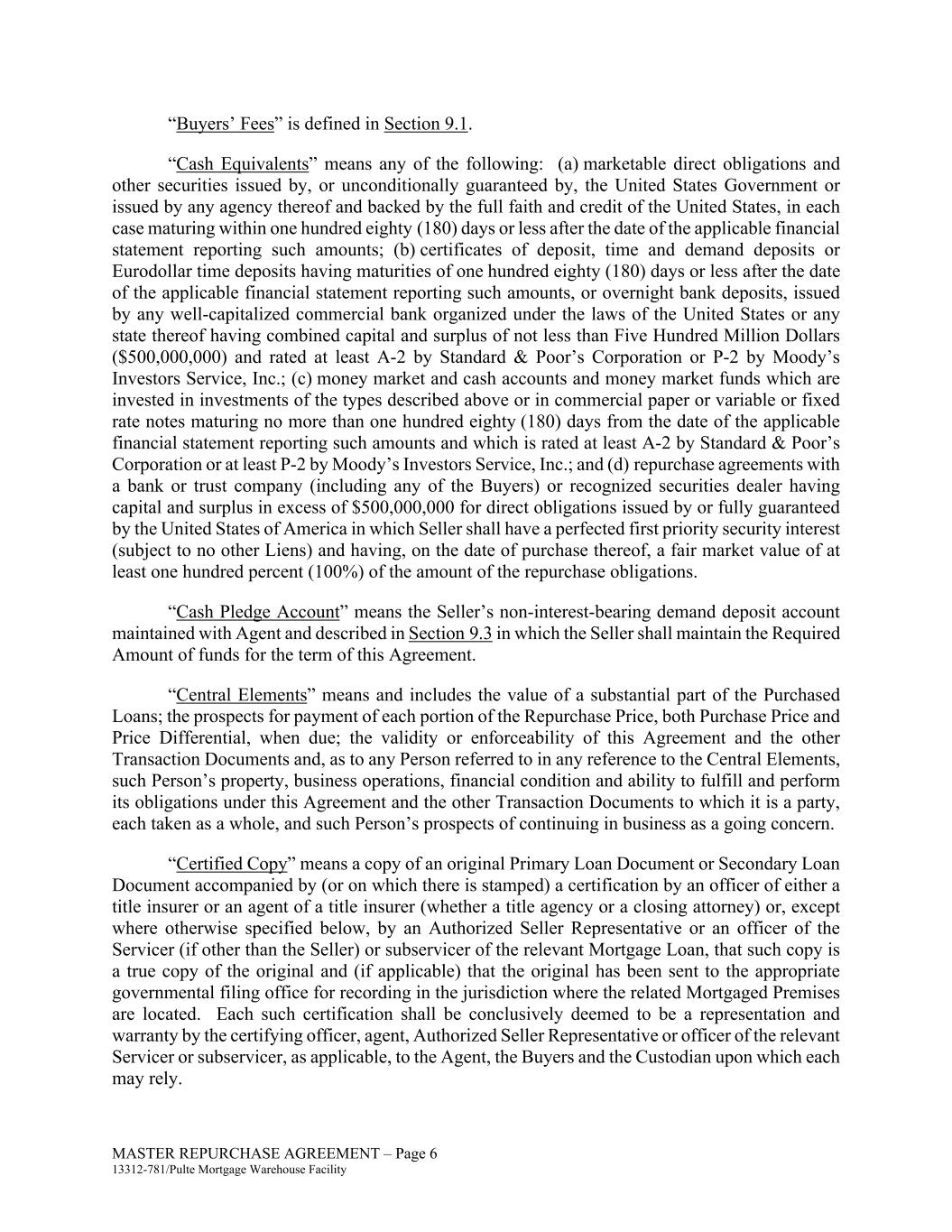 “Buyers’ Fees” is defined in Section 9.1.

“Cash Equivalents” means any of the following: (a) marketable direct obligations and other securities issued by, or unconditionally guaranteed by, the United States Government or issued by any agency thereof and backed by the full faith and credit of the United States, in each case maturing within one hundred eighty (180) days or less after the date of the applicable financial statement reporting such amounts; (b) certificates of deposit, time and demand deposits or Eurodollar time deposits having maturities of one hundred eighty (180) days or less after the date of the applicable financial statement reporting such amounts, or overnight bank deposits, issued by any well-capitalized commercial bank organized under the laws of the United States or any state thereof having combined capital and surplus of not less than Five Hundred Million Dollars ($500,000,000) and rated at least A-2 by Standard & Poor’s Corporation or P-2 by Moody’s Investors Service, Inc.; (c) money market and cash accounts and money market funds which are invested in investments of the types described above or in commercial paper or variable or fixed rate notes maturing no more than one hundred eighty (180) days from the date of the applicable financial statement reporting such amounts and which is rated at least A-2 by Standard & Poor’s Corporation or at least P-2 by Moody’s Investors Service, Inc.; and (d) repurchase agreements with a bank or trust company (including any of the Buyers) or recognized securities dealer having capital and surplus in excess of $500,000,000 for direct obligations issued by or fully guaranteed by the United States of America in which Seller shall have a perfected first priority security interest (subject to no other Liens) and having, on the date of purchase thereof, a fair market value of at least one hundred percent (100%) of the amount of the repurchase obligations.

“Cash Pledge Account” means the Seller’s non-interest-bearing demand deposit account maintained with Agent and described in Section 9.3 in which the Seller shall maintain the Required Amount of funds for the term of this Agreement.

“Central Elements” means and includes the value of a substantial part of the Purchased Loans; the prospects for payment of each portion of the Repurchase Price, both Purchase Price and Price Differential, when due; the validity or enforceability of this Agreement and the other Transaction Documents and, as to any Person referred to in any reference to the Central Elements, such Person’s property, business operations, financial condition and ability to fulfill and perform its obligations under this Agreement and the other Transaction Documents to which it is a party, each taken as a whole, and such Person’s prospects of continuing in business as a going concern.

“Certified Copy” means a copy of an original Primary Loan Document or Secondary Loan Document accompanied by (or on which there is stamped) a certification by an officer of either a title insurer or an agent of a title insurer (whether a title agency or a closing attorney) or, except where otherwise specified below, by an Authorized Seller Representative or an officer of the Servicer (if other than the Seller) or subservicer of the relevant Mortgage Loan, that such copy is a true copy of the original and (if applicable) that the original has been sent to the appropriate governmental filing office for recording in the jurisdiction where the related Mortgaged Premises are located. Each such certification shall be conclusively deemed to be a representation and warranty by the certifying officer, agent, Authorized Seller Representative or officer of the relevant Servicer or subservicer, as applicable, to the Agent, the Buyers and the Custodian upon which each may rely.

MASTER REPURCHASE AGREEMENT – Page 6
13312-781/Pulte Mortgage Warehouse Facility